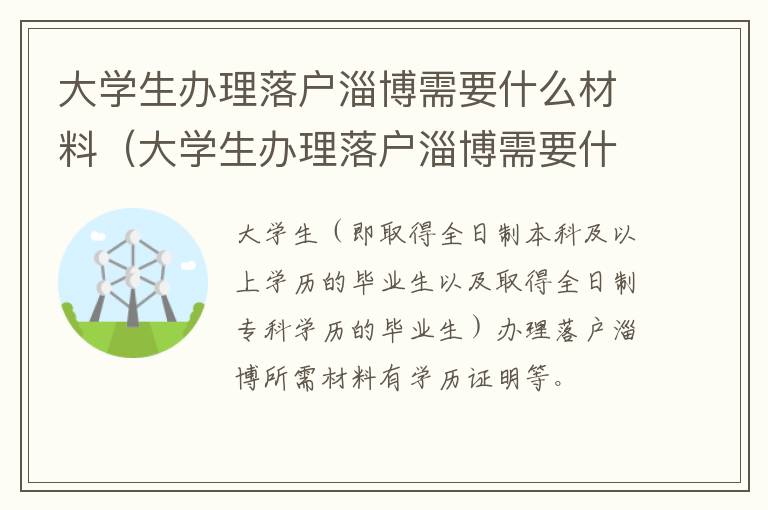 大学生办理落户淄博需要什么材料（大学生办理落户淄博需要什

大学生（即取得全日制本科及以上学历的毕业生以及取得全日制专科学历的毕业生）办理落户淄博所需材料有学历证明等。